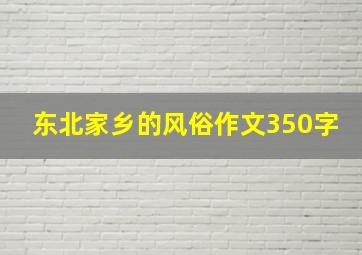 东北家乡的风俗作文350字